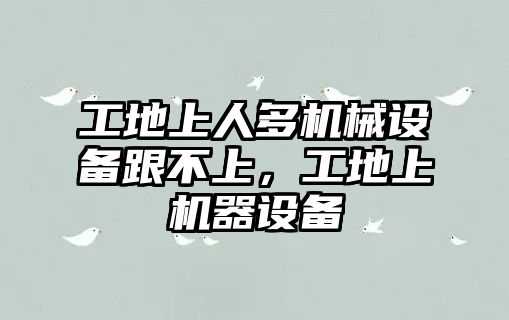 工地上人多机械设备跟不上，工地上机器设备